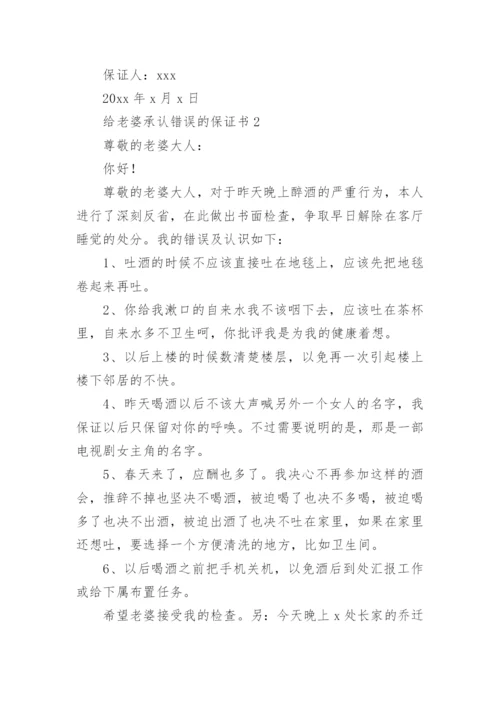 保证人：xxx

20xx 年 x 月 x 日

给老婆承认错误的保证书 2

尊敬的老婆大人：

你好！

尊敬的老婆大人，对于昨天晚上醉酒的严重行为，本人进行了深刻反省，在此做出书面检查，争取早日解除在客厅睡觉的处分。我的错误及认识如下：

1、吐酒的时候不应该直接吐在地毯上，应该先把地毯卷起来再吐。

2、你给我漱口的自来水我不该咽下去，应该吐在茶杯里，自来水多不卫生呵，你批评我是为我的健康着想。

3、以后上楼的时候数清楚楼层，以免再一次引起楼上楼下邻居的不快。

4、昨天喝酒以后不该大声喊另外一个女人的名字，我保证以后只保留对你的呼唤。不过需要说明的是，那是一部电视剧女主角的名字。

5、春天来了，应酬也多了。我决心不再参加这样的酒会，推辞不掉也坚决不喝酒，被迫喝了也决不多喝，被迫喝多了也决不出酒，被迫出酒了也决不吐在家里，如果在家里还想吐，要选择一个方便清洗的地方，比如卫生间。

6、以后喝酒之前把手机关机，以免酒后到处汇报工作或给下属布置任务。

希望老婆接受我的检查。另：今天晚上 x 处长家的乔迁